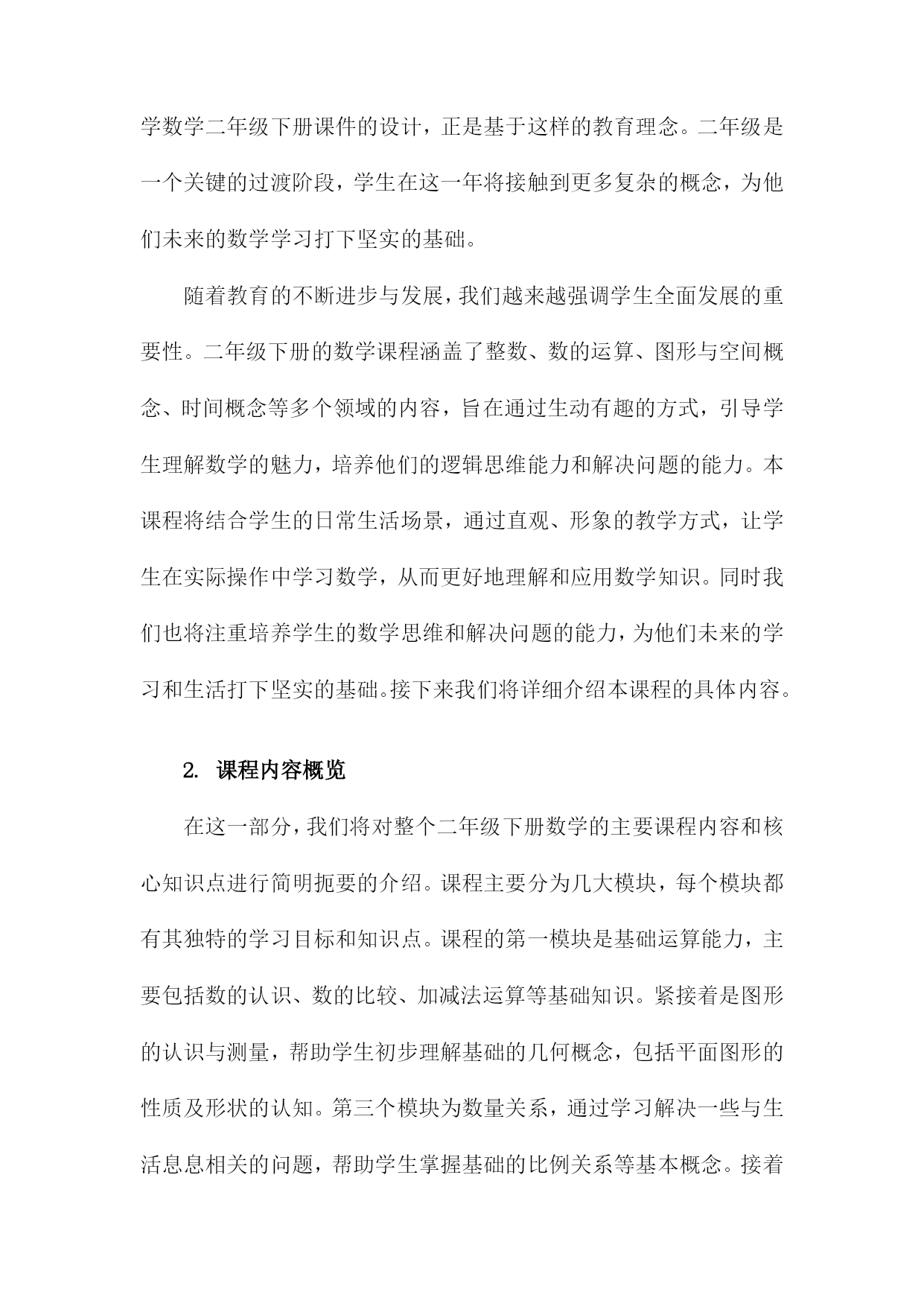 学数学二年级下册课件的设计，正是基于这样的教育理念。二年级是一个关键的过渡阶段，学生在这一年将接触到更多复杂的概念，为他们未来的数学学习打下坚实的基础。

随着教育的不断进步与发展，我们越来越强调学生全面发展的重要性。二年级下册的数学课程涵盖了整数、数的运算、图形与空间概念、时间概念等多个领域的内容，旨在通过生动有趣的方式，引导学生理解数学的魅力，培养他们的逻辑思维能力和解决问题的能力。本课程将结合学生的日常生活场景，通过直观、形象的教学方式，让学生在实际操作中学习数学，从而更好地理解和应用数学知识。同时我们也将注重培养学生的数学思维和解决问题的能力，为他们未来的学习和生活打下坚实的基础。接下来我们将详细介绍本课程的具体内容。

2. 课程内容概览

在这一部分，我们将对整个二年级下册数学的主要课程内容和核心知识点进行简明扼要的介绍。课程主要分为几大模块，每个模块都有其独特的学习目标和知识点。课程的第一模块是基础运算能力，主要包括数的认识、数的比较、加减法运算等基础知识。紧接着是图形的认识与测量，帮助学生初步理解基础的几何概念，包括平面图形的性质及形状的认知。第三个模块为数量关系，通过学习解决一些与生活息息相关的问题，帮助学生掌握基础的比例关系等基本概念。接着